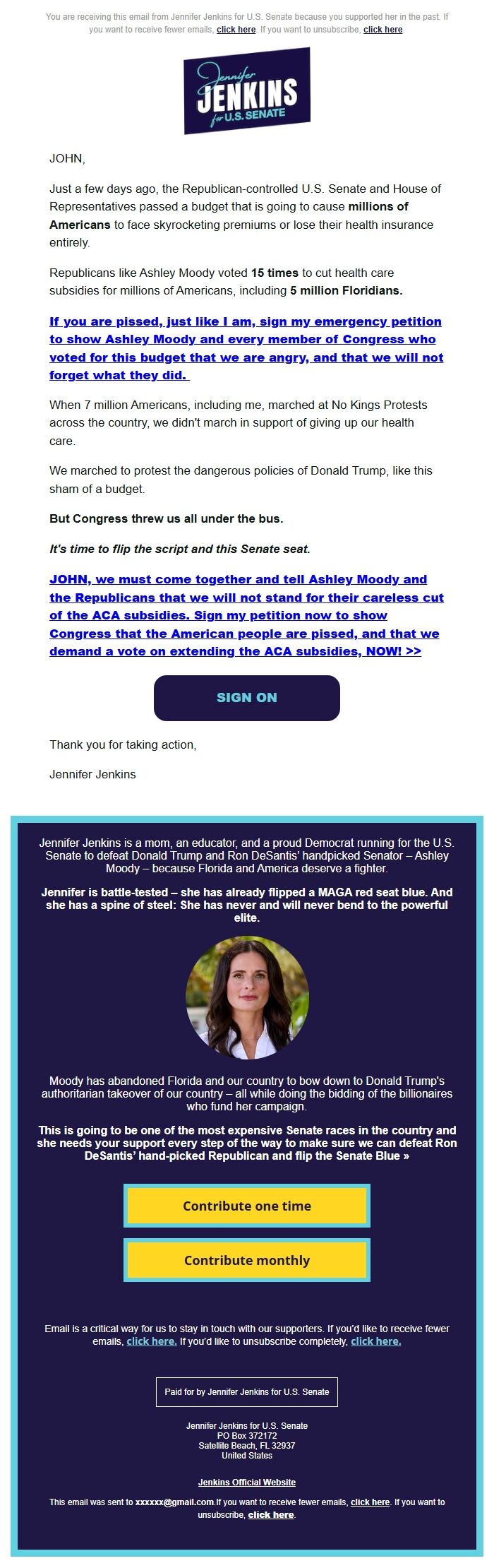 You are receiving this email from Jennifer Jenkins for U.S. Senate because you supported her in the past. If you want to receive fewer emails, click here. If you want to unsubscribe, click here

Jennifer JENKINS for U.S. SENATE

JOHN,

Just a few days ago, the Republican-controlled U.S. Senate and House of Representatives passed a budget that is going to cause millions of Americans to face skyrocketing premiums or lose their health insurance entirely.

Republicans like Ashley Moody voted 15 times to cut health care subsidies for millions of Americans, including 5 million Floridians.

If you are pissed, just like I am, sign my emergency petition to show Ashley Moody and every member of Congress who voted for this budget that we are angry, and that we will not forget what they did.

When 7 million Americans, including me, marched at No Kings Protests across the country, we didn't march in support of giving up our health care.

We marched to protest the dangerous policies of Donald Trump, like this sham of a budget.

But Congress threw us all under the bus.

It's time to flip the script and this Senate seat.

JOHN, we must come together and tell Ashley Moody and the Republicans that we will not stand for their careless cut of the ACA subsidies. Sign my petition now to show Congress that the American people are pissed, and that we demand a vote on extending the ACA subsidies, NOW! >>

SIGN ON

Thank you for taking action,

Jennifer Jenkins

Jennifer Jenkins is a mom, an educator, and a proud Democrat running for the U.S. Senate to defeat Donald Trump and Ron DeSantis' handpicked Senator – Ashley Moody – because Florida and America deserve a fighter.

Jennifer is battle-tested – she has already flipped a MAGA red seat blue. And she has a spine of steel: She has never and will never bend to the powerful elite.

Moody has abandoned Florida and our country to bow down to Donald Trump's authoritarian takeover of our country – all while doing the bidding of the billionaires who fund her campaign.

This is going to be one of the most expensive Senate races in the country and she needs your support every step of the way to make sure we can defeat Ron DeSantis' hand-picked Republican and flip the Senate Blue »

Contribute one time

Contribute monthly

Email is a critical way for us to stay in touch with our supporters. If you'd like to receive fewer emails, click here. If you'd like to unsubscribe completely, click here.

Paid for by Jennifer Jenkins for U.S. Senate

Jennifer Jenkins for U.S. Senate
PO Box 372172
Satellite Beach, FL 32937
United States

Jenkins Official Website

This email was sent to xxxxxx@gmail.com.If you want to receive fewer emails, click here. If you want to unsubscribe, click here.